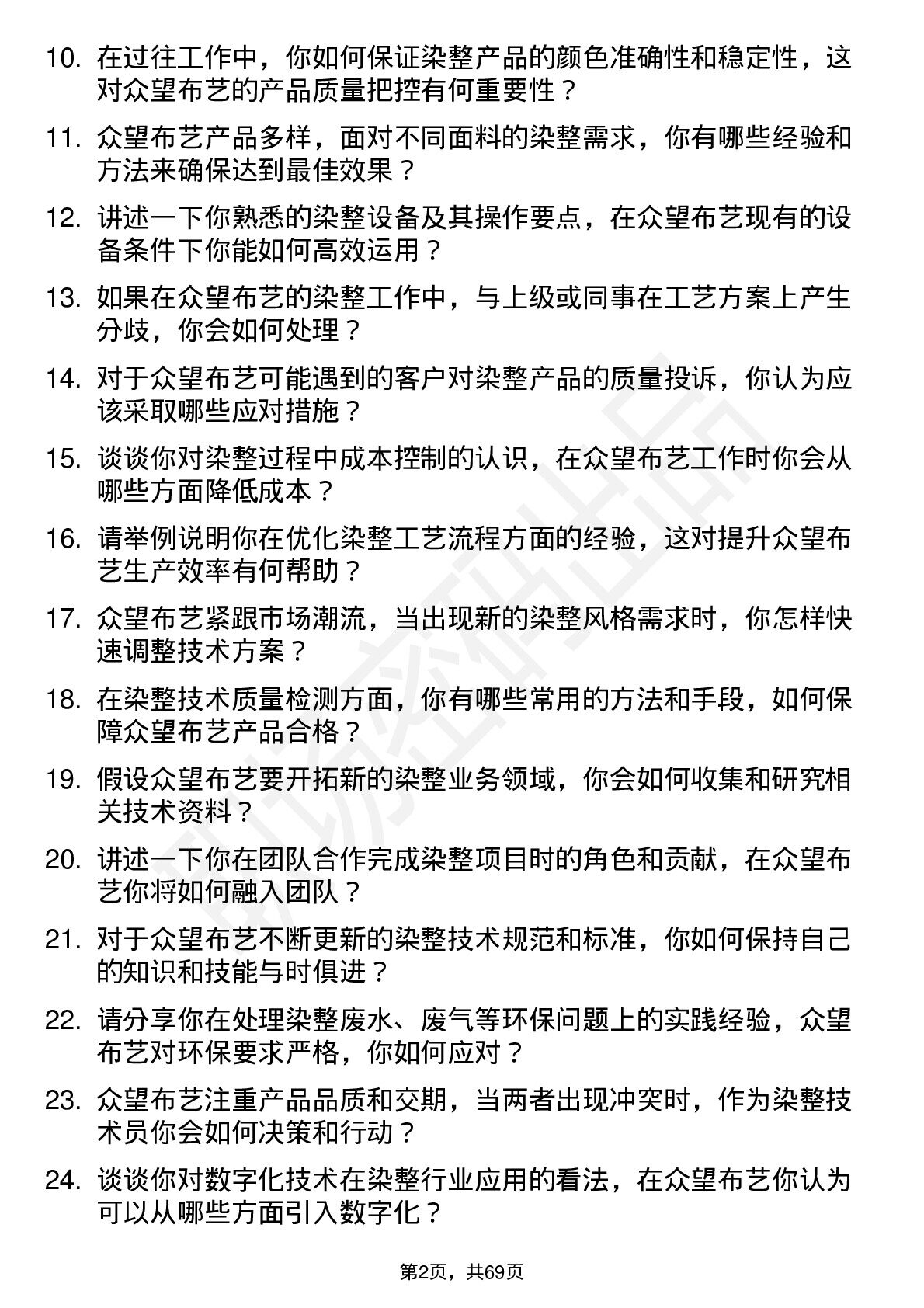 10. 在过往工作中，你如何保证染整产品的颜色准确性和稳定性，这对众望布艺的产品质量把控有何重要性？

11. 众望布艺产品多样，面对不同面料的染整需求，你有哪些经验和方法来确保达到最佳效果？

12. 讲述一下你熟悉的染整设备及其操作要点，在众望布艺现有的设备条件下你能如何高效运用？

13. 如果在众望布艺的染整工作中，与上级或同事在工艺方案上产生分歧，你会如何处理？

14. 对于众望布艺可能遇到的客户对染整产品的质量投诉，你认为应该采取哪些应对措施？

15. 谈谈你对染整过程中成本控制的认识，在众望布艺工作时你会从哪些方面降低成本？

16. 请举例说明你在优化染整工艺流程方面的经验，这对提升众望布艺生产效率有何帮助？

17. 众望布艺紧跟市场潮流，当出现新的染整风格需求时，你怎样快速调整技术方案？

18. 在染整技术质量检测方面，你有哪些常用的方法和手段，如何保障众望布艺产品合格？

19. 假设众望布艺要开拓新的染整业务领域，你会如何收集和研究相关技术资料？

20. 讲述一下你在团队合作完成染整项目时的角色和贡献，在众望布艺你将如何融入团队？

21. 对于众望布艺不断更新的染整技术规范和标准，你如何保持自己的知识和技能与时俱进？

22. 请分享你在处理染整废水、废气等环保问题上的实践经验，众望布艺对环保要求严格，你如何应对？

23. 众望布艺注重产品品质和交期，当两者出现冲突时，作为染整技术员你会如何决策和行动？

24. 谈谈你对数字化技术在染整行业应用的看法，在众望布艺你认为可以从哪些方面引入数字化？

第2页，共69页